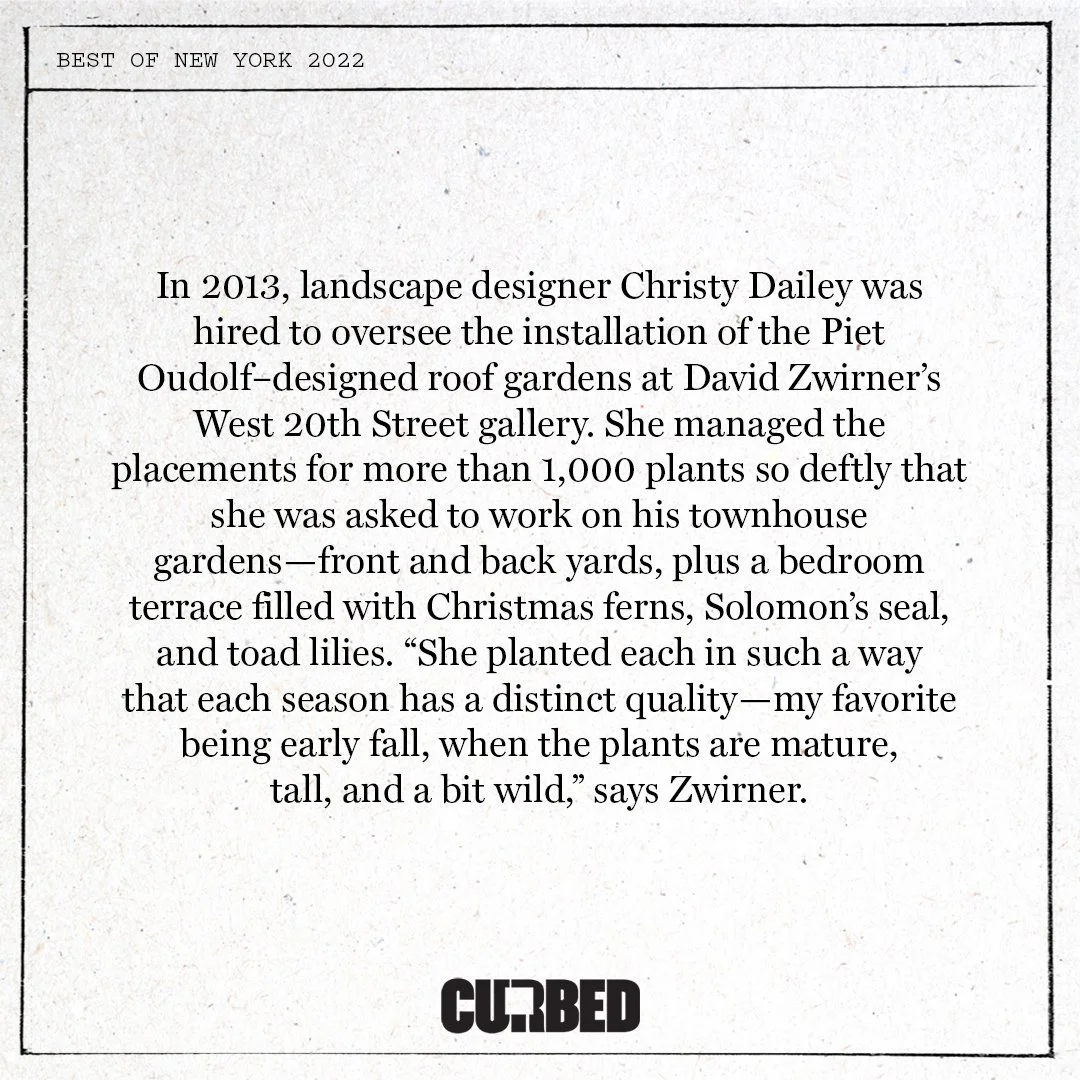 BEST OF NEW YORK 2022

In 2013, landscape designer Christy Dailey was hired to oversee the installation of the Piet Oudolf–designed roof gardens at David Zwirner's West 20th Street gallery. She managed the placements for more than 1,000 plants so deftly that she was asked to work on his townhouse gardens—front and back yards, plus a bedroom terrace filled with Christmas ferns, Solomon's seal, and toad lilies. "She planted each in such a way that each season has a distinct quality—my favorite being early fall, when the plants are mature, tall, and a bit wild," says Zwirner.

CURBED